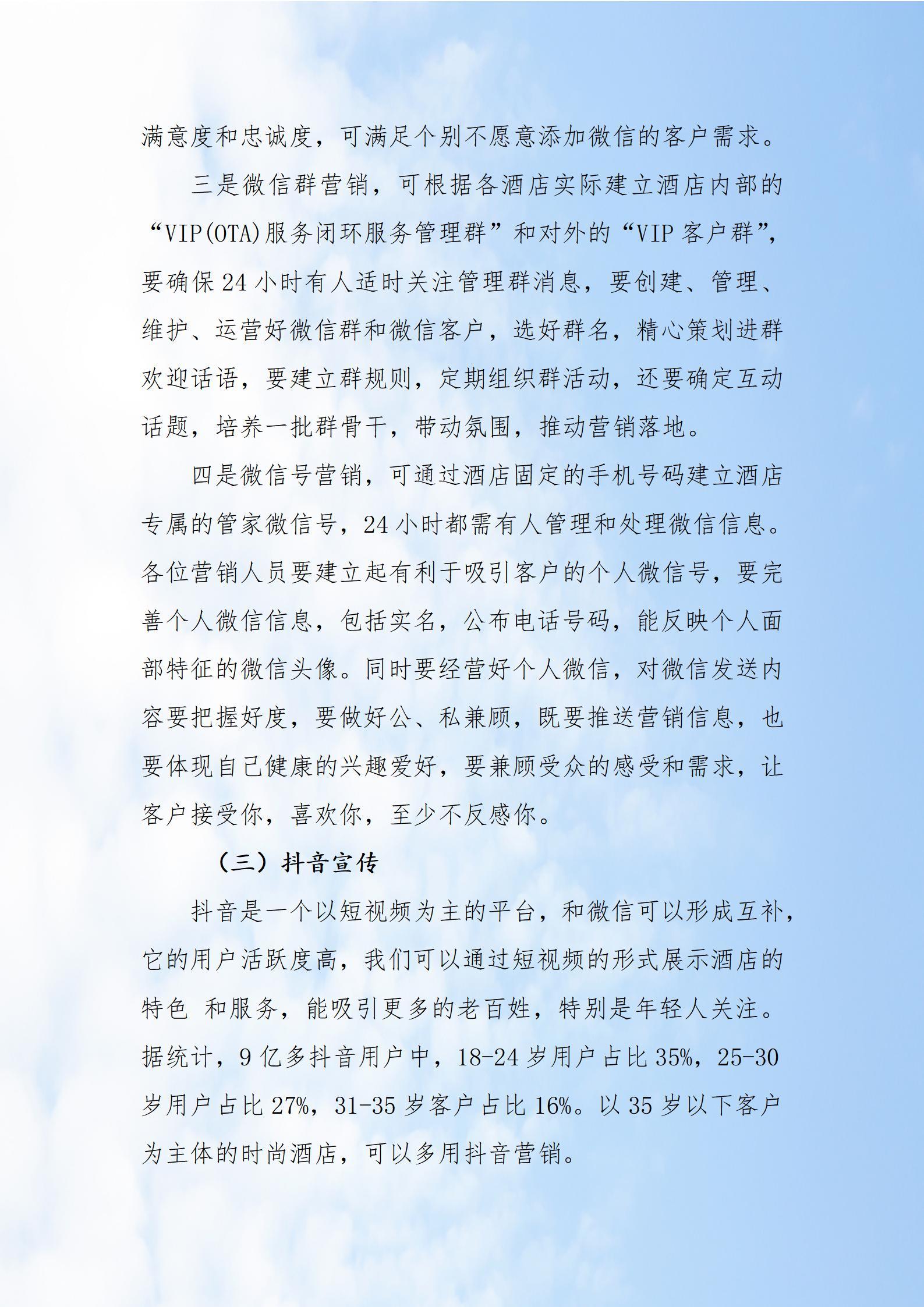 满意度和忠诚度，可满足个别不愿意添加微信的客户需求。

三是微信群营销，可根据各酒店实际建立酒店内部的“VIP(OTA)服务闭环服务管理群”和对外的“VIP 客户群”，要确保 24 小时有人适时关注管理群消息，要创建、管理、维护、运营好微信群和微信客户，选好群名，精心策划进群欢迎话语，要建立群规则，定期组织群活动，还要确定互动话题，培养一批群骨干，带动氛围，推动营销落地。

四是微信号营销，可通过酒店固定的手机号码建立酒店专属的管家微信号，24 小时都需有人管理和处理微信信息。各位营销人员要建立起有利于吸引客户的个人微信号，要完善个人微信信息，包括实名，公布电话号码，能反映个人面部特征的微信头像。同时要经营好个人微信，对微信发送内容要把握好度，要做好公、私兼顾，既要推送营销信息，也要体现自己健康的兴趣爱好，要兼顾受众的感受和需求，让客户接受你，喜欢你，至少不反感你。

（三）抖音宣传

抖音是一个以短视频为主的平台，和微信可以形成互补，它的用户活跃度高，我们可以通过短视频的形式展示酒店的特色 和服务，能吸引更多的老百姓，特别是年轻人关注。据统计，9 亿多抖音用户中，18-24 岁用户占比 35%，25-30 岁用户占比 27%，31-35 岁客户占比 16%。以 35 岁以下客户为主体的时尚酒店，可以多用抖音营销。